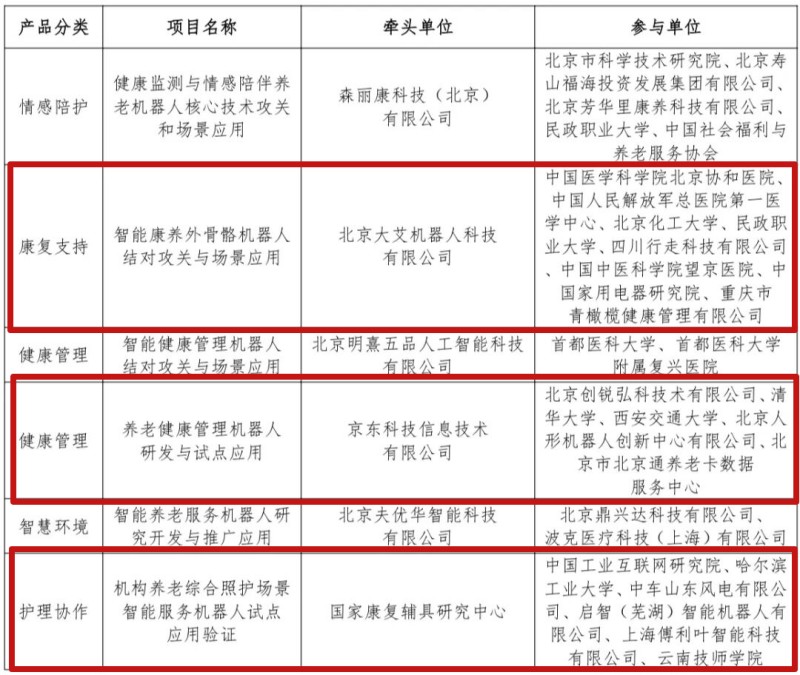 | 产品分类 | 项目名称 | 牵头单位 | 参与单位 |
|---|---|---|---|
| 情感陪护 | 健康监测与情感陪伴养老机器人核心技术攻关和场景应用 | 森丽康科技（北京）有限公司 | 北京市科学技术研究院、北京寿山福海投资发展集团有限公司、北京芳华里康养科技有限公司、民政职业大学、中国社会福利与养老服务协会 |
| 康复支持 | 智能康养外骨骼机器人结对攻关与场景应用 | 北京大艾机器人科技有限公司 | 中国医学科学院北京协和医院、中国人民解放军总医院第一医学中心、北京化工大学、民政职业大学、四川行走科技有限公司、中国中医科学院望京医院、中国家用电器研究院、重庆市青橄榄健康管理有限公司 |
| 健康管理 | 智能健康管理机器人结对攻关与场景应用 | 北京明熹五品人工智能科技有限公司 | 首都医科大学、首都医科大学附属复兴医院 |
| 健康管理 | 养老健康管理机器人研发与试点应用 | 京东科技信息技术有限公司 | 北京创锐弘科技术有限公司、清华大学、西安交通大学、北京人形机器人创新中心有限公司、北京市北京通养老卡数据服务中心 |
| 智慧环境 | 智能养老服务机器人研究开发与推广应用 | 北京夫优华智能科技有限公司 | 北京鼎兴达科技有限公司、波克医疗科技（上海）有限公司 |
| 护理协作 | 机构养老综合照护场景智能服务机器人试点应用验证 | 国家康复辅具研究中心 | 中国工业互联网研究院、哈尔滨工业大学、中车山东风电有限公司、启智（芜湖）智能机器人有限公司、上海傅利叶智能科技有限公司、云南技师学院 |